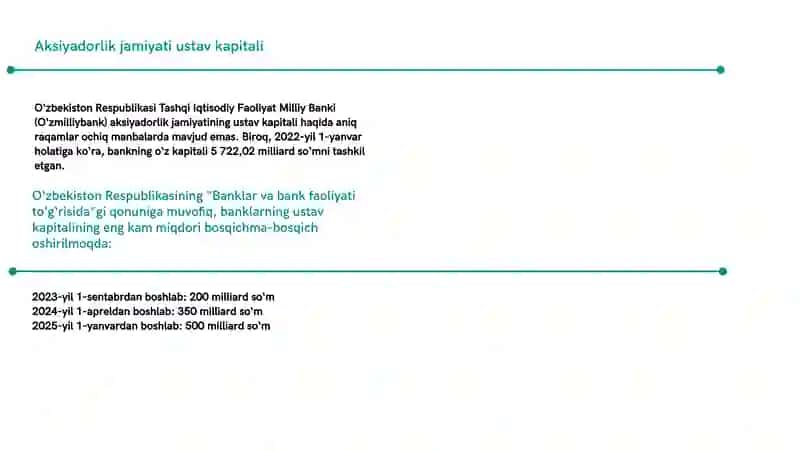 Aksiyadorlik jamiyati ustav kapitali

O'zbekiston Respublikasi Tashqi Iqtisodiy Faoliyat Milliy Banki (O'zmilliybank) aksiyadorlik jamiyatining ustav kapitali haqida aniq raqamlar ochiq manbalarda mavjud emas. Biroq, 2022-yil 1-yanvar holatiga ko'ra, bankning o'z kapitali 5 722,02 milliard so'mni tashkil etgan.

O'zbekiston Respublikasining "Banklar va bank faoliyati to'g'risida"gi qonuniga muvofiq, banklarning ustav kapitalining eng kam miqdori bosqichma-bosqich oshirilmoqda:

2023-yil 1-sentabrdan boshlab: 200 milliard so'm
2024-yil 1-apreldan boshlab: 350 milliard so'm
2025-yil 1-yanvardan boshlab: 500 milliard so'm